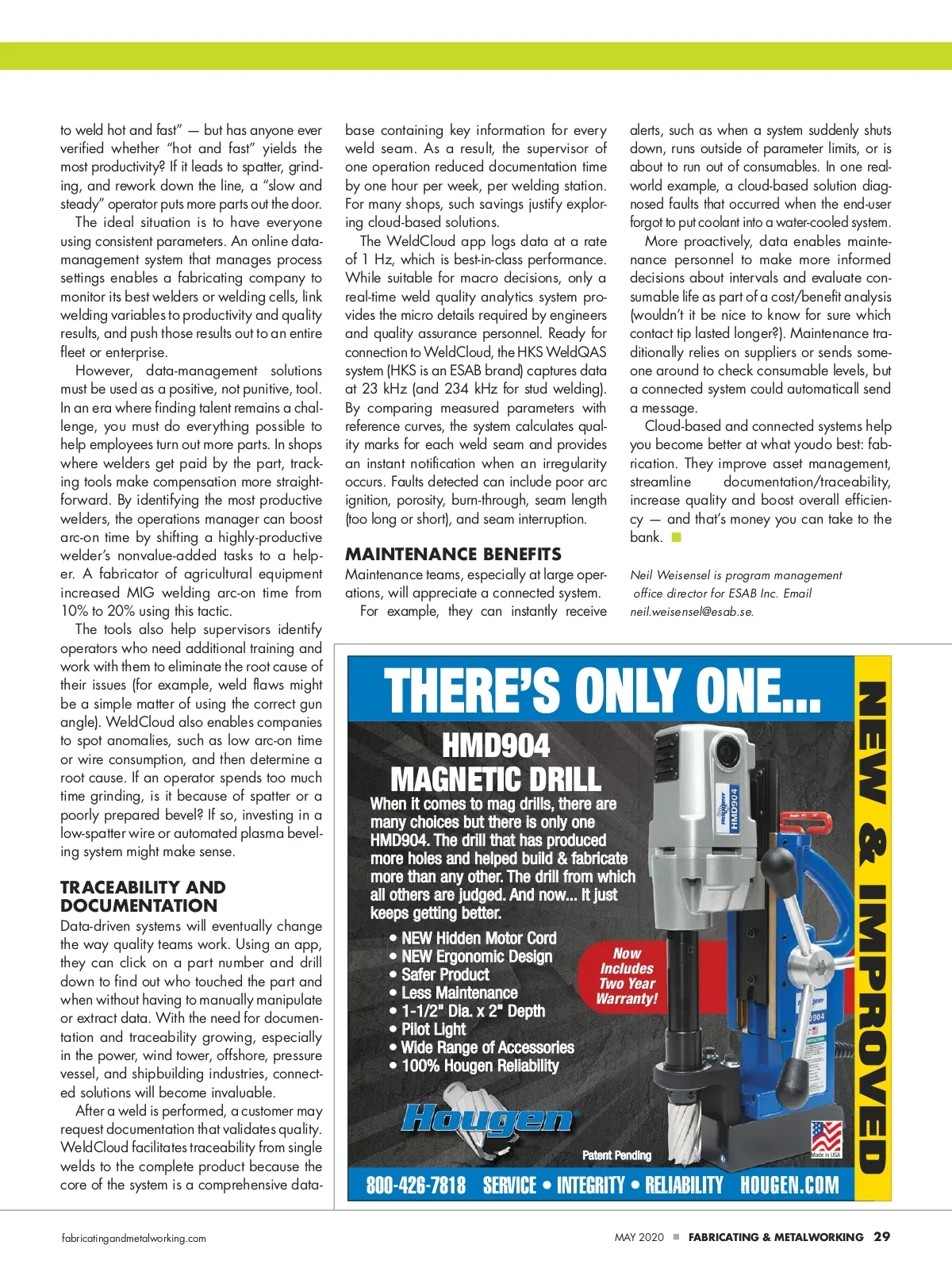 to weld hot and fast" — but has anyone ever verified whether "hot and fast" yields the most productivity? If it leads to spatter, grinding, and rework down the line, a "slow and steady" operator puts more parts out the door.

The ideal situation is to have everyone using consistent parameters. An online data-management system that manages process settings enables a fabricating company to monitor its best welders or welding cells, link welding variables to productivity and quality results, and push those results out to an entire fleet or enterprise.

However, data-management solutions must be used as a positive, not punitive, tool. In an era where finding talent remains a challenge, you must do everything possible to help employees turn out more parts. In shops where welders get paid by the part, tracking tools make compensation more straightforward. By identifying the most productive welders, the operations manager can boost arc-on time by shifting a highly-productive welder's nonvalue-added tasks to a helper. A fabricator of agricultural equipment increased MIG welding arc-on time from 10% to 20% using this tactic.

The tools also help supervisors identify operators who need additional training and work with them to eliminate the root cause of their issues (for example, weld flaws might be a simple matter of using the correct gun angle). WeldCloud also enables companies to spot anomalies, such as low arc-on time or wire consumption, and then determine a root cause. If an operator spends too much time grinding, is it because of spatter or a poorly prepared bevel? If so, investing in a low-spatter wire or automated plasma beveling system might make sense.

TRACEABILITY AND DOCUMENTATION

Data-driven systems will eventually change the way quality teams work. Using an app, they can click on a part number and drill down to find out who touched the part and when without having to manually manipulate or extract data. With the need for documentation and traceability growing, especially in the power, wind tower, offshore, pressure vessel, and shipbuilding industries, connected solutions will become invaluable.

After a weld is performed, a customer may request documentation that validates quality. WeldCloud facilitates traceability from single welds to the complete product because the core of the system is a comprehensive database containing key information for every weld seam. As a result, the supervisor of one operation reduced documentation time by one hour per week, per welding station. For many shops, such savings justify exploring cloud-based solutions.

The WeldCloud app logs data at a rate of 1 Hz, which is best-in-class performance. While suitable for macro decisions, only a real-time weld quality analytics system provides the micro details required by engineers and quality assurance personnel. Ready for connection to WeldCloud, the HKS WeldQAS system (HKS is an ESAB brand) captures data at 23 kHz (and 234 kHz for stud welding). By comparing measured parameters with reference curves, the system calculates quality marks for each weld seam and provides an instant notification when an irregularity occurs. Faults detected can include poor arc ignition, porosity, burn-through, seam length (too long or short), and seam interruption.

MAINTENANCE BENEFITS

Maintenance teams, especially at large operations, will appreciate a connected system.

For example, they can instantly receive alerts, such as when a system suddenly shuts down, runs outside of parameter limits, or is about to run out of consumables. In one real-world example, a cloud-based solution diagnosed faults that occurred when the end-user forgot to put coolant into a water-cooled system.

More proactively, data enables maintenance personnel to make more informed decisions about intervals and evaluate consumable life as part of a cost/benefit analysis (wouldn't it be nice to know for sure which contact tip lasted longer?). Maintenance traditionally relies on suppliers or sends someone around to check consumable levels, but a connected system could automaticall send a message.

Cloud-based and connected systems help you become better at what youdo best: fabrication. They improve asset management, streamline documentation/traceability, increase quality and boost overall efficiency — and that's money you can take to the bank.

Neil Weisensel is program management office director for ESAB Inc. Email neil.weisensel@esab.se.

THERE'S ONLY ONE...

NEW & IMPROVED

HMD904 MAGNETIC DRILL

When it comes to mag drills, there are many choices but there is only one HMD904. The drill that has produced more holes and helped build & fabricate more than any other. The drill from which all others are judged. And now... It just keeps getting better.

• NEW Hidden Motor Cord
• NEW Ergonomic Design
• Safer Product
• Less Maintenance
• 1-1/2" Dia. x 2" Depth
• Pilot Light
• Wide Range of Accessories
• 100% Hougen Reliability

Now Includes Two Year Warranty!

Hougen HMD904

Hougen

Patent Pending

Made in USA

800-426-7818 SERVICE • INTEGRITY • RELIABILITY HOUGEN.COM

fabricatingandmetalworking.com

MAY 2020 ■ FABRICATING & METALWORKING 29